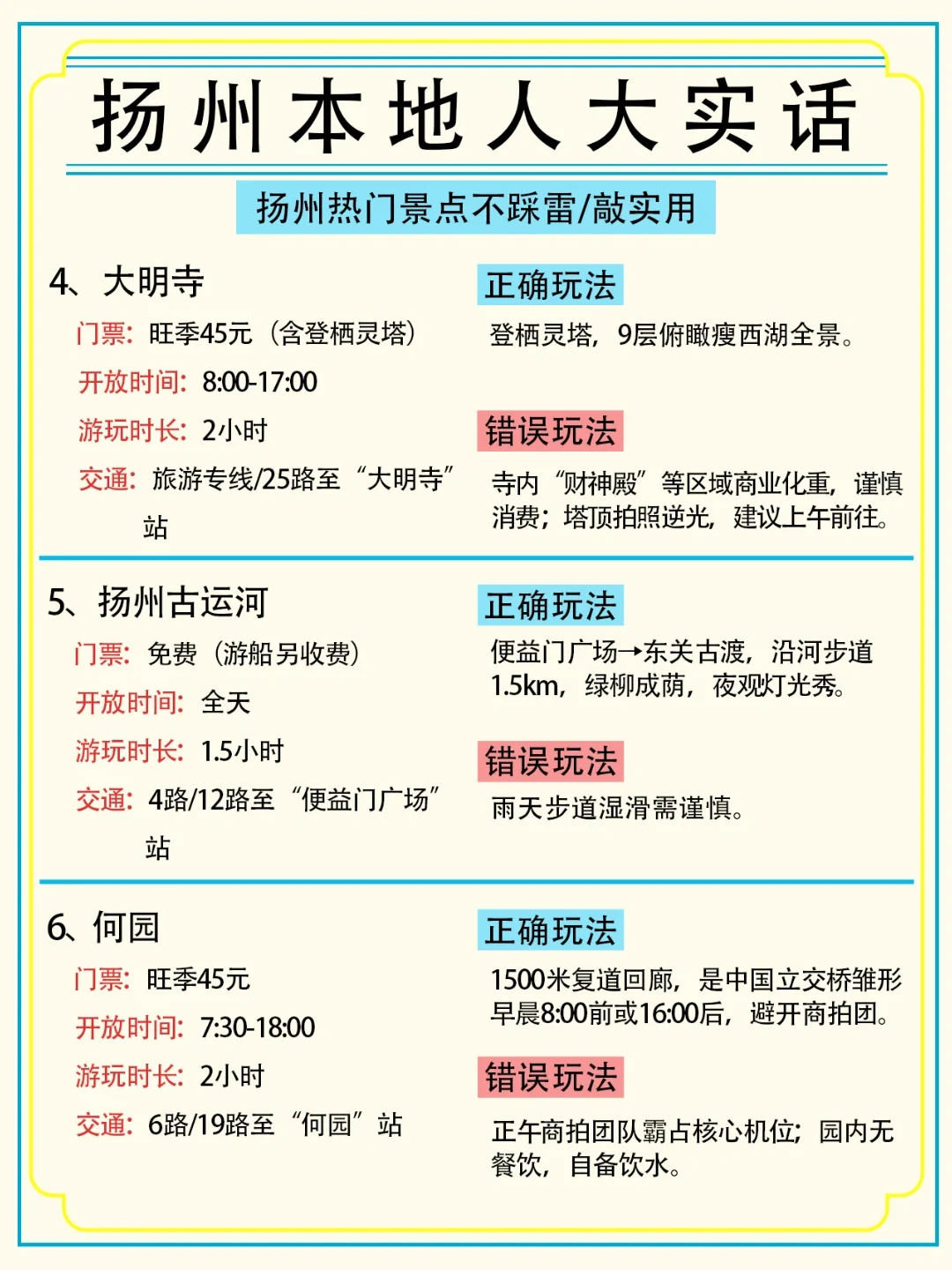 扬州本地人大实话

扬州热门景点不踩雷/敲实用

4、大明寺

门票：旺季45元（含登栖灵塔）

开放时间：8:00-17:00

游玩时长：2小时

交通：旅游专线/25路至“大明寺”站

正确玩法

登栖灵塔，9层俯瞰瘦西湖全景。

错误玩法

寺内“财神殿”等区域商业化重，谨慎消费；塔顶拍照逆光，建议上午前往。

5、扬州古运河

门票：免费（游船另收费）

开放时间：全天

游玩时长：1.5小时

交通：4路/12路至“便益门广场”站

正确玩法

便益门广场→东关古渡，沿河步道1.5km，绿柳成荫，夜观灯光秀。

错误玩法

雨天步道湿滑需谨慎。

6、何园

门票：旺季45元

开放时间：7:30-18:00

游玩时长：2小时

交通：6路/19路至“何园”站

正确玩法

1500米复道回廊，是中国立交桥雏形早晨8:00前或16:00后，避开商拍团。

错误玩法

正午商拍团队霸占核心机位；园内无餐饮，自备饮水。